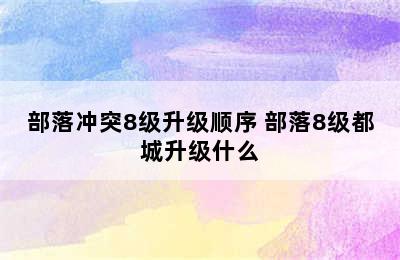 部落冲突8级升级顺序 部落8级都城升级什么